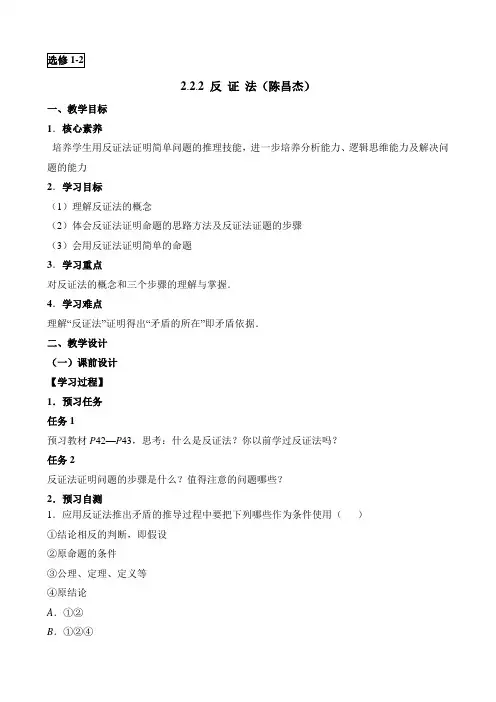 选修 1-2

2.2.2 反 证 法（陈昌杰）

一、教学目标

1．核心素养

培养学生用反证法证明简单问题的推理技能，进一步培养分析能力、逻辑思维能力及解决问题的能力

2．学习目标

（1）理解反证法的概念

（2）体会反证法证明命题的思路方法及反证法证题的步骤

（3）会用反证法证明简单的命题

3．学习重点

对反证法的概念和三个步骤的理解与掌握．

4．学习难点

理解“反证法”证明得出“矛盾的所在”即矛盾依据．

二、教学设计

（一）课前设计

【学习过程】

1．预习任务

任务 1

预习教材 P42—P43，思考：什么是反证法？你以前学过反证法吗？

任务 2

反证法证明问题的步骤是什么？值得注意的问题哪些？

2．预习自测

1．应用反证法推出矛盾的推导过程中要把下列哪些作为条件使用（　　）

①结论相反的判断，即假设

②原命题的条件

③公理、定理、定义等

④原结论

A．①②

B．①②④